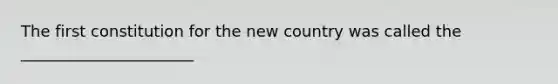 The first constitution for the new country was called the ______________________